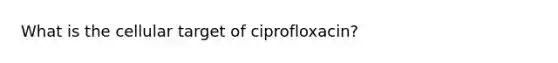 What is the cellular target of ciprofloxacin?